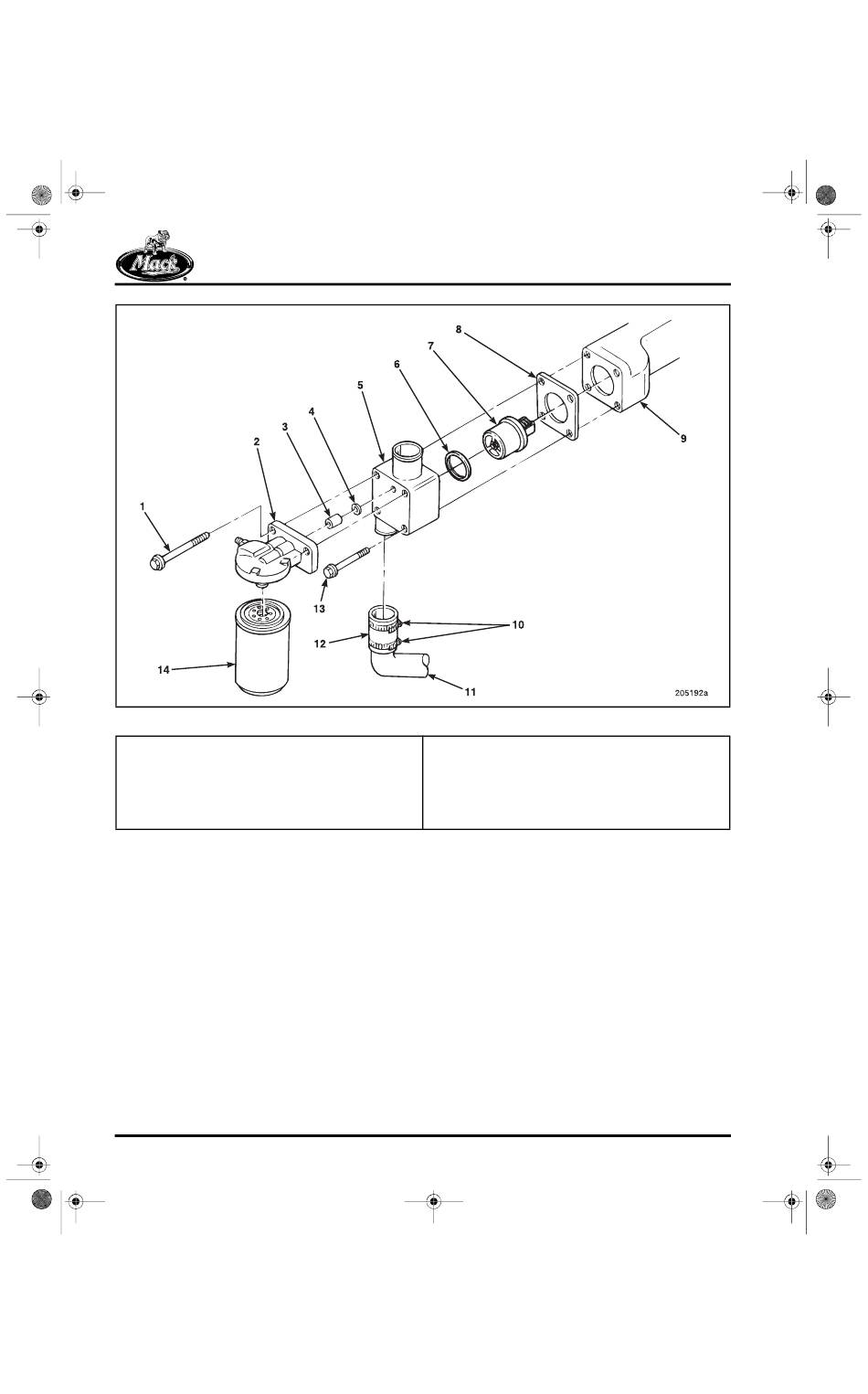 Mack

8
7
6
5
4
3
2
1
9
13
10
12
14
11
205192a